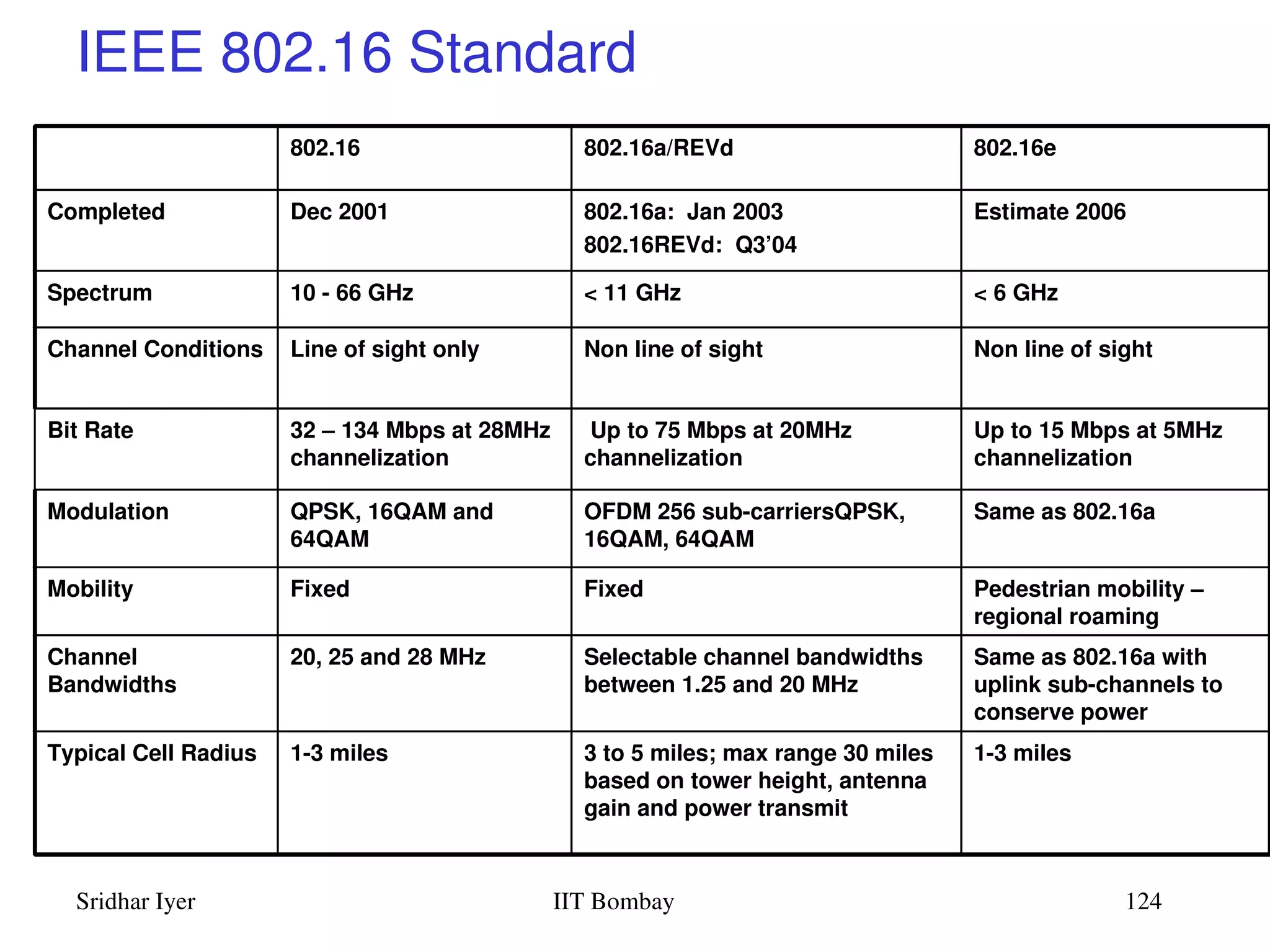 IEEE 802.16 Standard

| | 802.16 | 802.16a/REVd | 802.16e |
|---|---|---|---|
| Completed | Dec 2001 | 802.16a: Jan 2003 802.16REVd: Q3'04 | Estimate 2006 |
| Spectrum | 10 - 66 GHz | < 11 GHz | < 6 GHz |
| Channel Conditions | Line of sight only | Non line of sight | Non line of sight |
| Bit Rate | 32 – 134 Mbps at 28MHz channelization | Up to 75 Mbps at 20MHz channelization | Up to 15 Mbps at 5MHz channelization |
| Modulation | QPSK, 16QAM and 64QAM | OFDM 256 sub-carriersQPSK, 16QAM, 64QAM | Same as 802.16a |
| Mobility | Fixed | Fixed | Pedestrian mobility – regional roaming |
| Channel Bandwidths | 20, 25 and 28 MHz | Selectable channel bandwidths between 1.25 and 20 MHz | Same as 802.16a with uplink sub-channels to conserve power |
| Typical Cell Radius | 1-3 miles | 3 to 5 miles; max range 30 miles based on tower height, antenna gain and power transmit | 1-3 miles |

Sridhar Iyer IIT Bombay 124